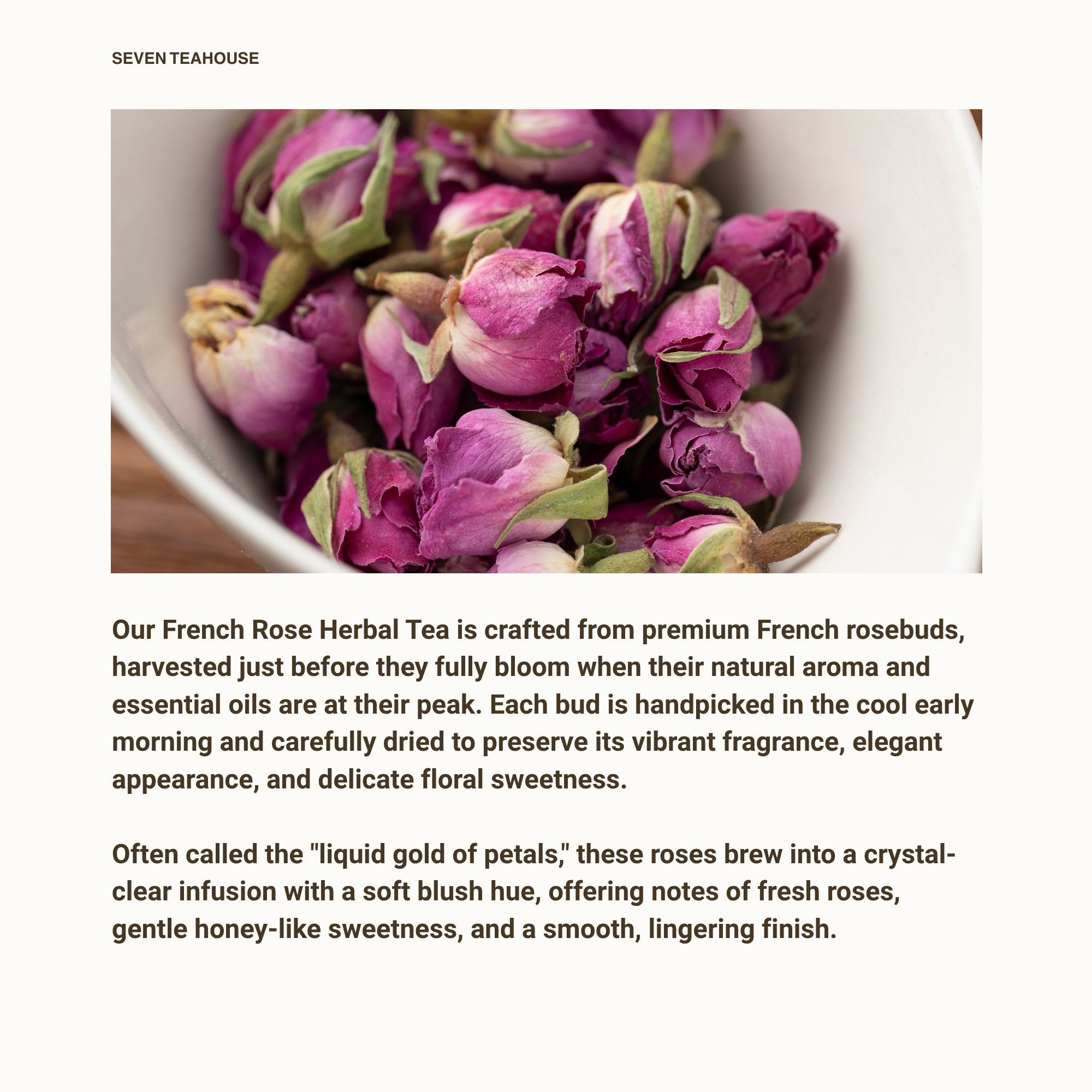 SEVEN TEAHOUSE

Our French Rose Herbal Tea is crafted from premium French rosebuds, harvested just before they fully bloom when their natural aroma and essential oils are at their peak. Each bud is handpicked in the cool early morning and carefully dried to preserve its vibrant fragrance, elegant appearance, and delicate floral sweetness.

Often called the "liquid gold of petals," these roses brew into a crystal-clear infusion with a soft blush hue, offering notes of fresh roses, gentle honey-like sweetness, and a smooth, lingering finish.